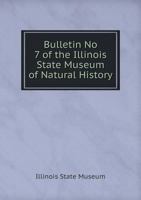 Bulletin No 7 of the Illinois State Museum of Natural History

Illinois State Museum